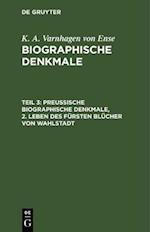 DE GRUYTER

K. A. Varnhagen von Ense

BIOGRAPHISCHE DENKMALE

TEIL 3: PREUSSISCHE BIOGRAPHISCHE DENKMALE, 2. LEBEN DES FÜRSTEN BLÜCHER VON WAHLSTADT

DE
G